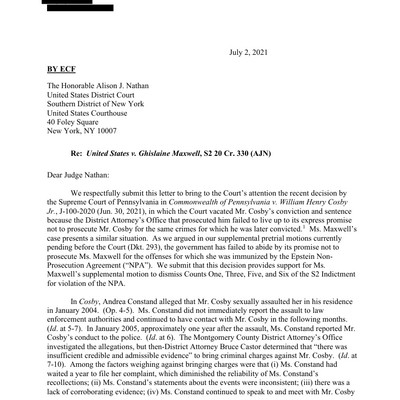 July 2, 2021

BY ECF

The Honorable Alison J. Nathan
United States District Court
Southern District of New York
United States Courthouse
40 Foley Square
New York, NY 10007

Re: United States v. Ghislaine Maxwell, S2 20 Cr. 330 (AJN)

Dear Judge Nathan:

We respectfully submit this letter to bring to the Court's attention the recent decision by the Supreme Court of Pennsylvania in Commonwealth of Pennsylvania v. William Henry Cosby Jr., J-100-2020 (Jun. 30, 2021), in which the Court vacated Mr. Cosby's conviction and sentence because the District Attorney's Office that prosecuted him failed to live up to its express promise not to prosecute Mr. Cosby for the same crimes for which he was later convicted.$^1$ Ms. Maxwell's case presents a similar situation. As we argued in our supplemental pretrial motions currently pending before the Court (Dkt. 293), the government has failed to abide by its promise not to prosecute Ms. Maxwell for the offenses for which she was immunized by the Epstein Non-Prosecution Agreement ("NPA"). We submit that this decision provides support for Ms. Maxwell's supplemental motion to dismiss Counts One, Three, Five, and Six of the S2 Indictment for violation of the NPA.

In Cosby, Andrea Constand alleged that Mr. Cosby sexually assaulted her in his residence in January 2004. (Op. 4-5). Ms. Constand did not immediately report the assault to law enforcement authorities and continued to have contact with Mr. Cosby in the following months. (Id. at 5-7). In January 2005, approximately one year after the assault, Ms. Constand reported Mr. Cosby's conduct to the police. (Id. at 6). The Montgomery County District Attorney's Office investigated the allegations, but then-District Attorney Bruce Castor determined that "there was insufficient credible and admissible evidence" to bring criminal charges against Mr. Cosby. (Id. at 7-10). Among the factors weighing against bringing charges were that (i) Ms. Constand had waited a year to file her complaint, which diminished the reliability of Ms. Constand's recollections; (ii) Ms. Constand's statements about the events were inconsistent; (iii) there was a lack of corroborating evidence; (iv) Ms. Constand continued to speak to and meet with Mr. Cosby